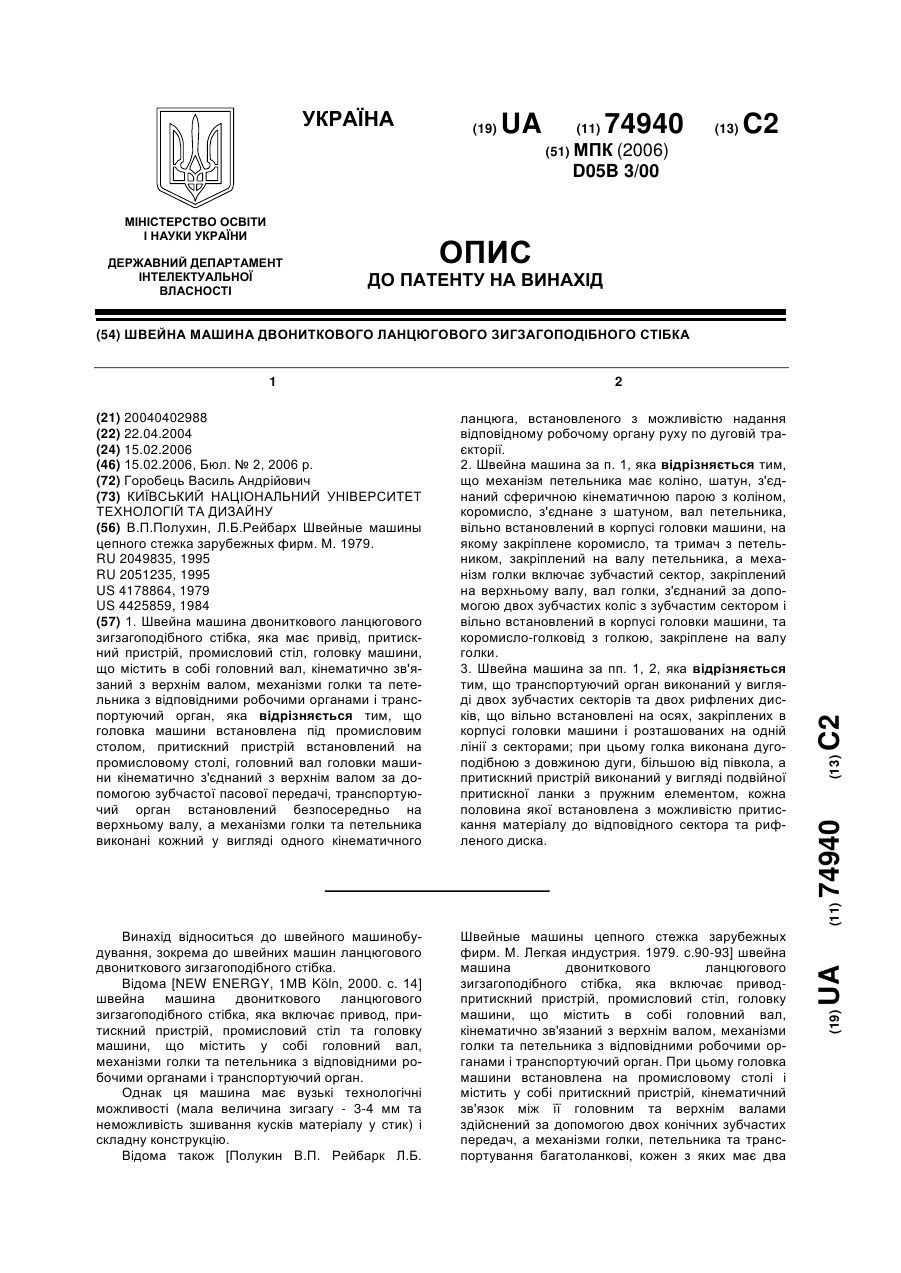 УКРАЇНА

(19) UA (11) 74940 (13) C2

(51) МПК (2006)
D05B 3/00

МІНІСТЕРСТВО ОСВІТИ І НАУКИ УКРАЇНИ

ДЕРЖАВНИЙ ДЕПАРТАМЕНТ ІНТЕЛЕКТУАЛЬНОЇ ВЛАСНОСТІ

ОПИС
ДО ПАТЕНТУ НА ВИНАХІД

(54) ШВЕЙНА МАШИНА ДВОНИТКОВОГО ЛАНЦЮГОВОГО ЗИГЗАГОПОДІБНОГО СТІБКА

1

(21) 20040402988
(22) 22.04.2004
(24) 15.02.2006
(46) 15.02.2006, Бюл. № 2, 2006 р.
(72) Горобець Василь Андрійович
(73) КИЇВСЬКИЙ НАЦІОНАЛЬНИЙ УНІВЕРСИТЕТ ТЕХНОЛОГІЙ ТА ДИЗАЙНУ
(56) В.П.Полухин, Л.Б.Рейбарх Швейные машины цепного стежка зарубежных фирм. М. 1979.
RU 2049835, 1995
RU 2051235, 1995
US 4178864, 1979
US 4425859, 1984
(57) 1. Швейна машина двониткового ланцюгового зигзагоподібного стібка, яка має привід, притискний пристрій, промисловий стіл, головку машини, що містить в собі головний вал, кінематично зв'язаний з верхнім валом, механізми голки та петельника з відповідними робочими органами і транспортуючий орган, яка відрізняється тим, що головка машини встановлена під промисловим столом, притискний пристрій встановлений на промисловому столі, головний вал головки машини кінематично з'єднаний з верхнім валом за допомогою зубчастої пасової передачі, транспортуючий орган встановлений безпосередньо на верхньому валу, а механізми голки та петельника виконані кожний у вигляді одного кінематичного

2

ланцюга, встановленого з можливістю надання відповідному робочому органу руху по дуговій траєкторії.
2. Швейна машина за п. 1, яка відрізняється тим, що механізм петельника має коліно, шатун, з'єднаний сферичною кінематичною парою з коліном, коромисло, з'єднане з шатуном, вал петельника, вільно встановлений в корпусі головки машини, на якому закріплене коромисло, та тримач з петельником, закріплений на валу петельника, а механізм голки включає зубчастий сектор, закріплений на верхньому валу, вал голки, з'єднаний за допомогою двох зубчастих коліс з зубчастим сектором і вільно встановлений в корпусі головки машини, та коромисло-голковід з голкою, закріплене на валу голки.
3. Швейна машина за пп. 1, 2, яка відрізняється тим, що транспортуючий орган виконаний у вигляді двох зубчастих секторів та двох рифлених дисків, що вільно встановлені на осях, закріплених в корпусі головки машини і розташованих на одній лінії з секторами; при цьому голка виконана дугоподібною з довжиною дуги, більшою від півкола, а притискний пристрій виконаний у вигляді подвійної притискної ланки з пружним елементом, кожна половина якої встановлена з можливістю притискання матеріалу до відповідного сектора та рифленого диска.

(19) UA (11) 74940 (13) C2

Винахід відноситься до швейного машинобудування, зокрема до швейних машин ланцюгового двониткового зигзагоподібного стібка.
Відома [NEW ENERGY, 1MB Köln, 2000. с. 14] швейна машина двониткового ланцюгового зигзагоподібного стібка, яка включає привод, притискний пристрій, промисловий стіл та головку машини, що містить у собі головний вал, механізми голки та петельника з відповідними робочими органами і транспортуючий орган.
Однак ця машина має вузькі технологічні можливості (мала величина зигзагу - 3-4 мм та неможливість зшивання кусків матеріалу у стик) і складну конструкцію.
Відома також [Полукин В.П. Рейбарк Л.Б. Швейные машины цепного стежка зарубежных фирм. М. Легкая индустрия. 1979. с.90-93] швейна машина двониткового ланцюгового зигзагоподібного стібка, яка включає привод-притискний пристрій, промисловий стіл, головку машини, що містить в собі головний вал, кінематично зв'язаний з верхнім валом, механізми голки та петельника з відповідними робочими органами і транспортуючий орган. При цьому головка машини встановлена на промисловому столі і містить у собі притискний пристрій, кінематичний зв'язок між її головним та верхнім валами здійснений за допомогою двох конічних зубчастих передач, а механізми голки, петельника та транспортування багатоланкові, кожен з яких має два